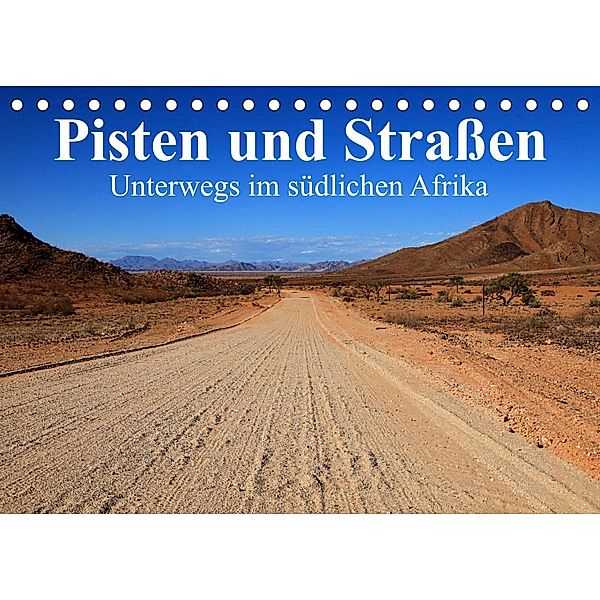 Pisten und Straßen
Unterwegs im südlichen Afrika